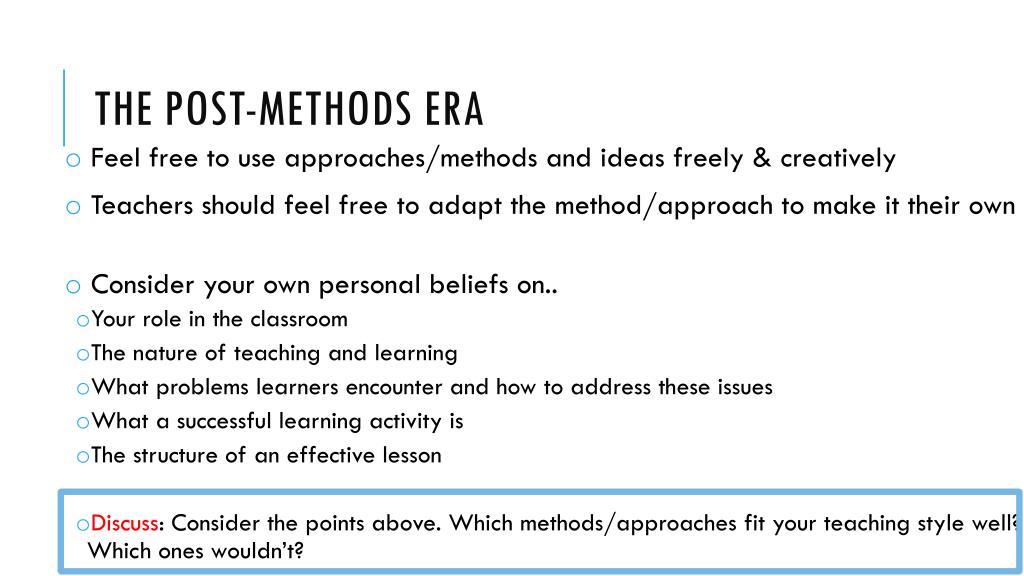 THE POST-METHODS ERA

o Feel free to use approaches/methods and ideas freely & creatively

o Teachers should feel free to adapt the method/approach to make it their own

o Consider your own personal beliefs on..

oYour role in the classroom

oThe nature of teaching and learning

oWhat problems learners encounter and how to address these issues

oWhat a successful learning activity is

oThe structure of an effective lesson

oDiscuss: Consider the points above. Which methods/approaches fit your teaching style well? Which ones wouldn't?